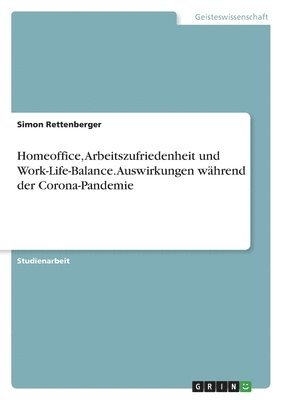 Geisteswissenschaft

Simon Rettenberger

Homeoffice, Arbeitszufriedenheit und Work-Life-Balance. Auswirkungen während der Corona-Pandemie

Studienarbeit

GRIN